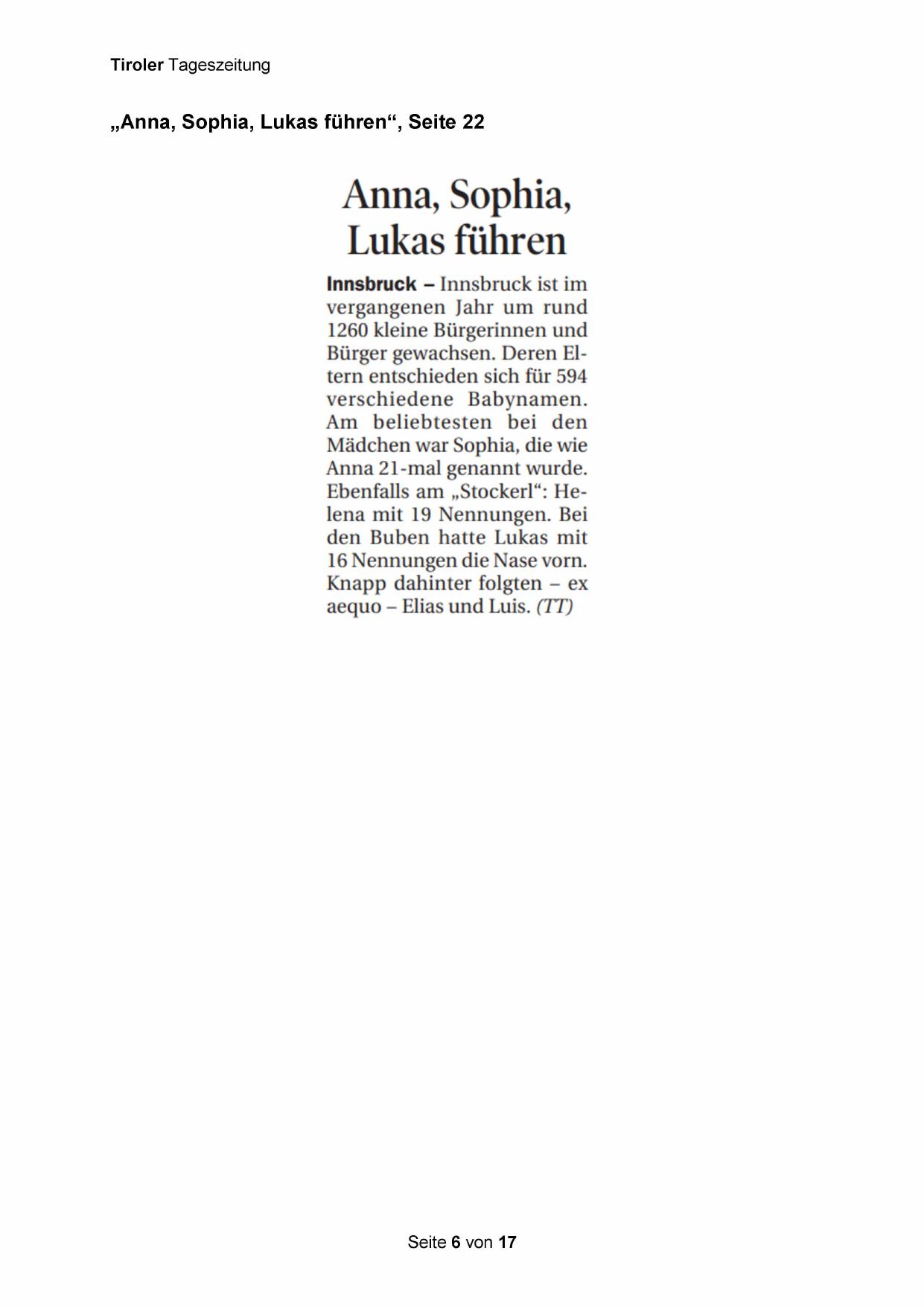 Tiroler Tageszeitung

„Anna, Sophia, Lukas führen“, Seite 22

Anna, Sophia, Lukas führen

Innsbruck – Innsbruck ist im vergangenen Jahr um rund 1260 kleine Bürgerinnen und Bürger gewachsen. Deren Eltern entschieden sich für 594 verschiedene Babynamen. Am beliebtesten bei den Mädchen war Sophia, die wie Anna 21-mal genannt wurde. Ebenfalls am „Stockerl“: Helena mit 19 Nennungen. Bei den Buben hatte Lukas mit 16 Nennungen die Nase vorn. Knapp dahinter folgten – ex aequo – Elias und Luis. (TT)

Seite 6 von 17